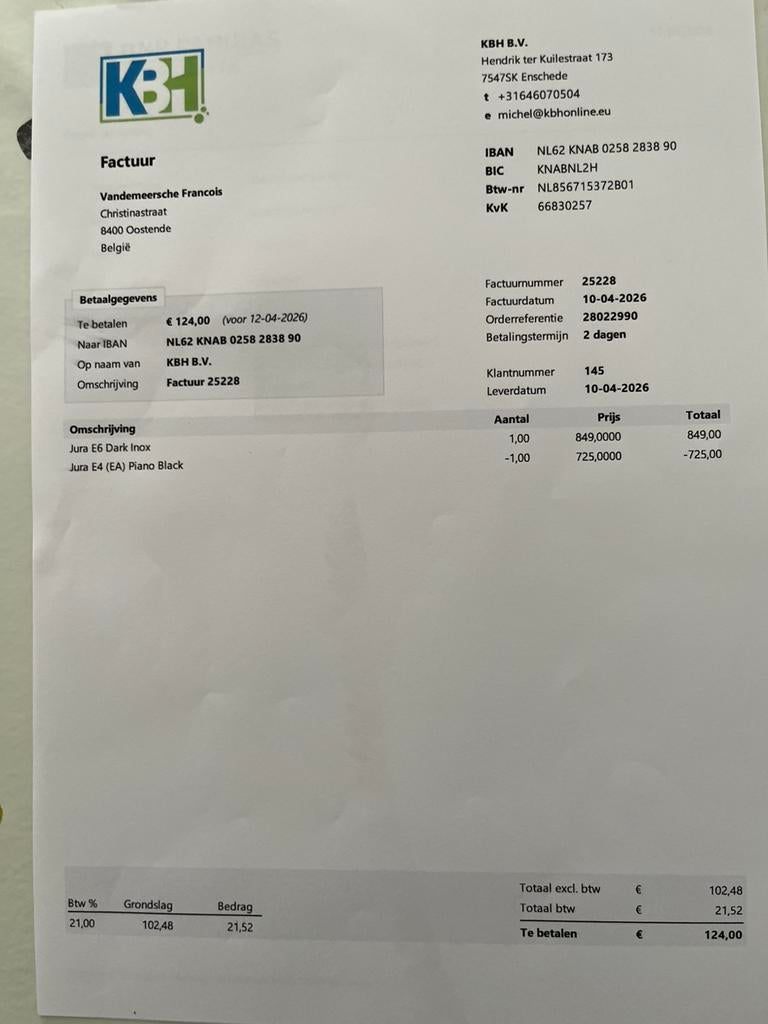 KBH

KBH B.V.
Hendrik ter Kuilestraat 173
7547SK Enschede
t +31646070504
e michel@kbhonline.eu

Factuur

Vandemeersche Francois
Christinastraat
8400 Oostende
België

IBAN NL62 KNAB 0258 2838 90
BIC KNABNL2H
Btw-nr NL856715372B01
KvK 66830257

Betaalgegevens
Te betalen € 124,00 (voor 12-04-2026)
Naar IBAN NL62 KNAB 0258 2838 90
Op naam van KBH B.V.
Omschrijving Factuur 25228

Factuurnummer 25228
Factuurdatum 10-04-2026
Orderreferentie 28022990
Betalingstermijn 2 dagen

Klantnummer 145
Leverdatum 10-04-2026

| Omschrijving | Aantal | Prijs | Totaal |
|---|---|---|---|
| Jura E6 Dark Inox | 1,00 | 849,0000 | 849,00 |
| Jura E4 (EA) Piano Black | -1,00 | 725,0000 | -725,00 |

| Btw % | Grondslag | Bedrag |
|---|---|---|
| 21,00 | 102,48 | 21,52 |

Totaal excl. btw € 102,48
Totaal btw € 21,52
Te betalen € 124,00